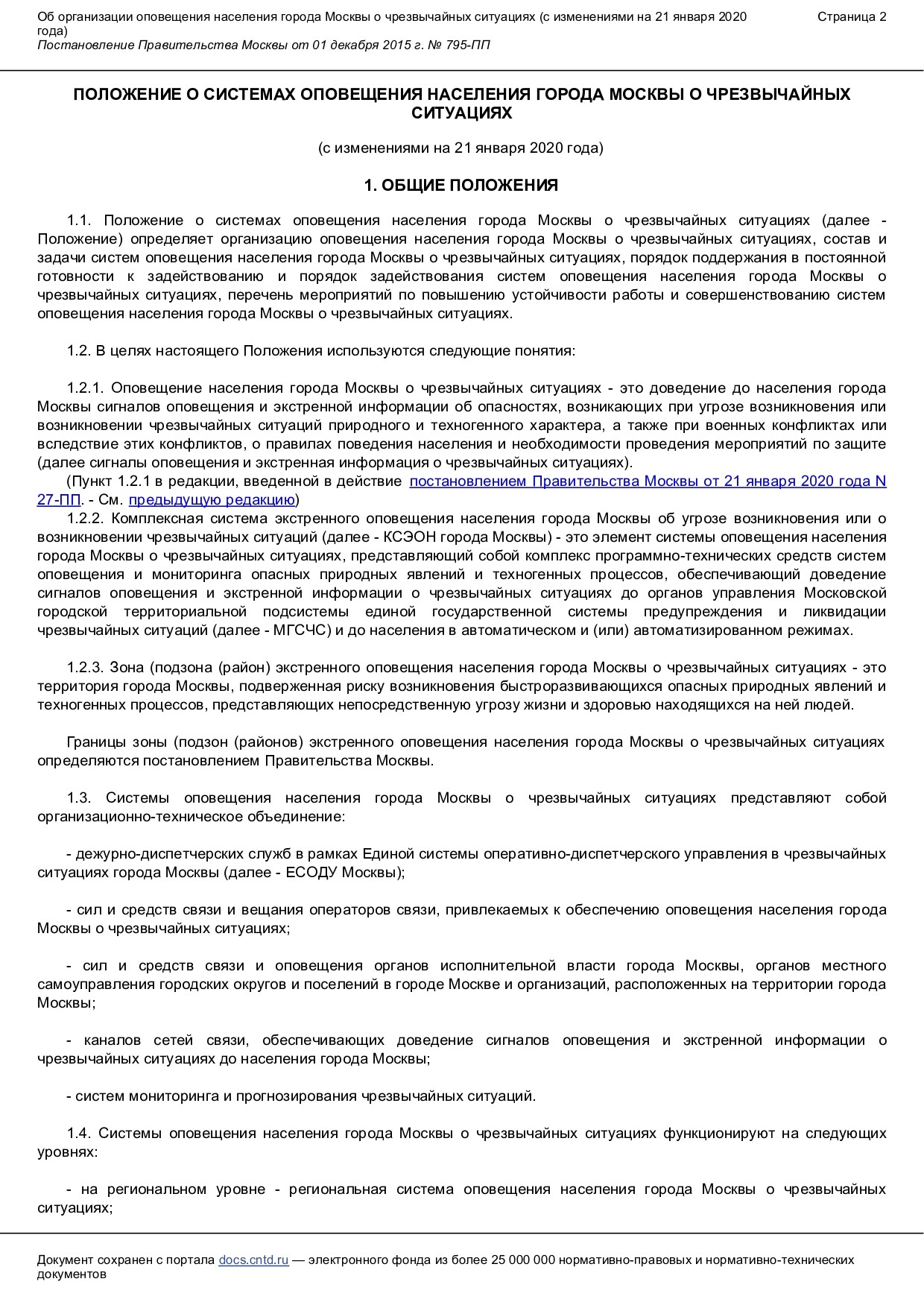 Об организации оповещения населения города Москвы о чрезвычайных ситуациях (с изменениями на 21 января 2020 года)
Постановление Правительства Москвы от 01 декабря 2015 г. № 795-ПП

Страница 2

ПОЛОЖЕНИЕ О СИСТЕМАХ ОПОВЕЩЕНИЯ НАСЕЛЕНИЯ ГОРОДА МОСКВЫ О ЧРЕЗВЫЧАЙНЫХ СИТУАЦИЯХ

(с изменениями на 21 января 2020 года)

1. ОБЩИЕ ПОЛОЖЕНИЯ

1.1. Положение о системах оповещения населения города Москвы о чрезвычайных ситуациях (далее - Положение) определяет организацию оповещения населения города Москвы о чрезвычайных ситуациях, состав и задачи систем оповещения населения города Москвы о чрезвычайных ситуациях, порядок поддержания в постоянной готовности к задействованию и порядок задействования систем оповещения населения города Москвы о чрезвычайных ситуациях, перечень мероприятий по повышению устойчивости работы и совершенствованию систем оповещения населения города Москвы о чрезвычайных ситуациях.

1.2. В целях настоящего Положения используются следующие понятия:

1.2.1. Оповещение населения города Москвы о чрезвычайных ситуациях - это доведение до населения города Москвы сигналов оповещения и экстренной информации об опасностях, возникающих при угрозе возникновения или возникновении чрезвычайных ситуаций природного и техногенного характера, а также при военных конфликтах или вследствие этих конфликтов, о правилах поведения населения и необходимости проведения мероприятий по защите (далее сигналы оповещения и экстренная информация о чрезвычайных ситуациях).
(Пункт 1.2.1 в редакции, введенной в действие постановлением Правительства Москвы от 21 января 2020 года N 27-ПП. - См. предыдущую редакцию)
1.2.2. Комплексная система экстренного оповещения населения города Москвы об угрозе возникновения или о возникновении чрезвычайных ситуаций (далее - КСЭОН города Москвы) - это элемент системы оповещения населения города Москвы о чрезвычайных ситуациях, представляющий собой комплекс программно-технических средств систем оповещения и мониторинга опасных природных явлений и техногенных процессов, обеспечивающий доведение сигналов оповещения и экстренной информации о чрезвычайных ситуациях до органов управления Московской городской территориальной подсистемы единой государственной системы предупреждения и ликвидации чрезвычайных ситуаций (далее - МГСЧС) и до населения в автоматическом и (или) автоматизированном режимах.

1.2.3. Зона (подзона (район) экстренного оповещения населения города Москвы о чрезвычайных ситуациях - это территория города Москвы, подверженная риску возникновения быстроразвивающихся опасных природных явлений и техногенных процессов, представляющих непосредственную угрозу жизни и здоровью находящихся на ней людей.

Границы зоны (подзон (районов) экстренного оповещения населения города Москвы о чрезвычайных ситуациях определяются постановлением Правительства Москвы.

1.3. Системы оповещения населения города Москвы о чрезвычайных ситуациях представляют собой организационно-техническое объединение:

- дежурно-диспетчерских служб в рамках Единой системы оперативно-диспетчерского управления в чрезвычайных ситуациях города Москвы (далее - ЕСОДУ Москвы);

- сил и средств связи и вещания операторов связи, привлекаемых к обеспечению оповещения населения города Москвы о чрезвычайных ситуациях;

- сил и средств связи и оповещения органов исполнительной власти города Москвы, органов местного самоуправления городских округов и поселений в городе Москве и организаций, расположенных на территории города Москвы;

- каналов сетей связи, обеспечивающих доведение сигналов оповещения и экстренной информации о чрезвычайных ситуациях до населения города Москвы;

- систем мониторинга и прогнозирования чрезвычайных ситуаций.

1.4. Системы оповещения населения города Москвы о чрезвычайных ситуациях функционируют на следующих уровнях:

- на региональном уровне - региональная система оповещения населения города Москвы о чрезвычайных ситуациях;

Документ сохранен с портала docs.cntd.ru — электронного фонда из более 25 000 000 нормативно-правовых и нормативно-технических документов